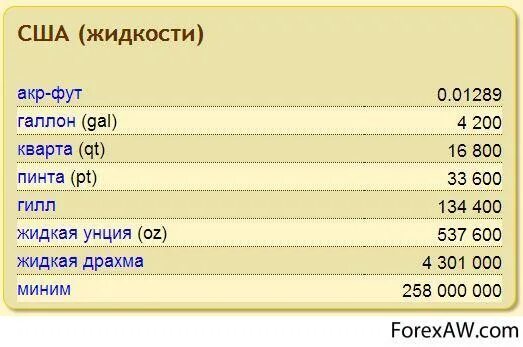 США (жидкости)

| | |
|---|---|
| акр-фут | 0.01289 |
| галлон (gal) | 4 200 |
| кварта (qt) | 16 800 |
| пинта (pt) | 33 600 |
| гилл | 134 400 |
| жидкая унция (oz) | 537 600 |
| жидкая драхма | 4 301 000 |
| миним | 258 000 000 |

ForexAW.com